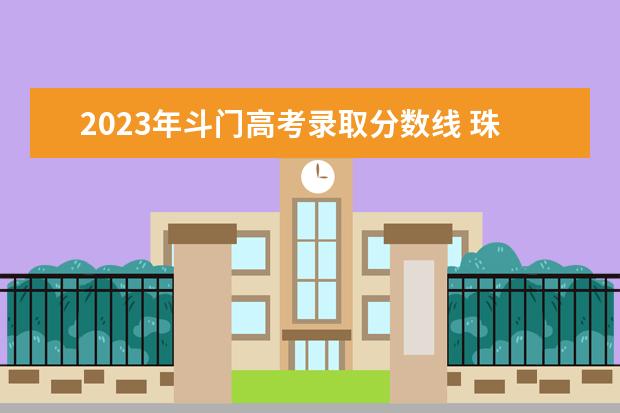 2023年斗门高考录取分数线 珠